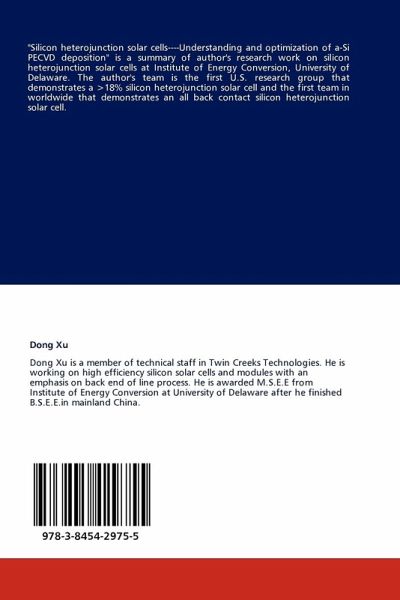 "Silicon heterojunction solar cells----Understanding and optimization of a-Si PECVD deposition" is a summary of author's research work on silicon heterojunction solar cells at Institute of Energy Conversion, University of Delaware. The author's team is the first U.S. research group that demonstrates a >18% silicon heterojunction solar cell and the first team in worldwide that demonstrates an all back contact silicon heterojunction solar cell.

Dong Xu

Dong Xu is a member of technical staff in Twin Creeks Technologies. He is working on high efficiency silicon solar cells and modules with an emphasis on back end of line process. He is awarded M.S.E.E from Institute of Energy Conversion at University of Delaware after he finished B.S.E.E.in mainland China.

978-3-8454-2975-5